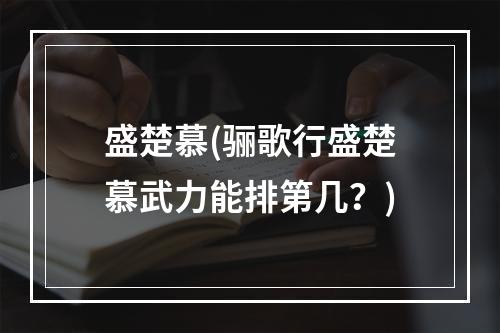 盛楚慕(骊歌行盛楚慕武力能排第几？)